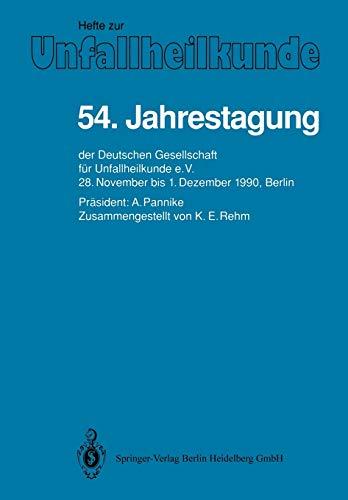 Hefte zur
Unfallheilkunde

54. Jahrestagung

der Deutschen Gesellschaft für Unfallheilkunde e.V. 28. November bis 1. Dezember 1990, Berlin

Präsident: A. Pannike
Zusammengestellt von K. E. Rehm

Springer-Verlag Berlin Heidelberg GmbH